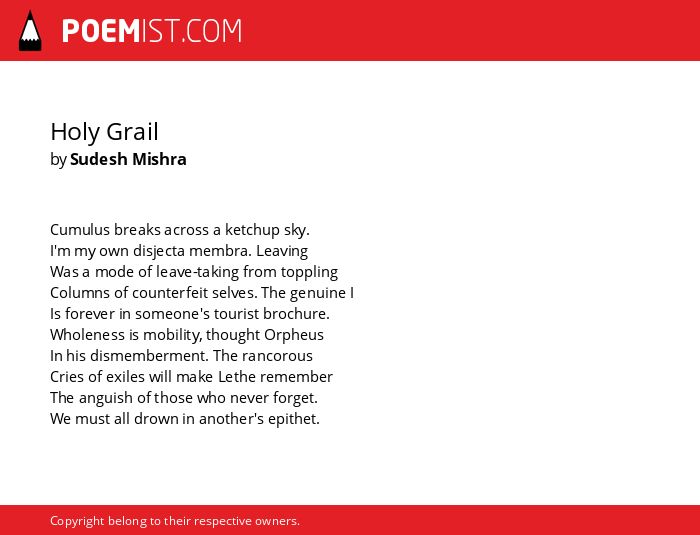 POEMIST.COM

Holy Grail
by Sudesh Mishra

Cumulus breaks across a ketchup sky.
I'm my own disjecta membra. Leaving
Was a mode of leave-taking from toppling
Columns of counterfeit selves. The genuine I
Is forever in someone's tourist brochure.
Wholeness is mobility, thought Orpheus
In his dismemberment. The rancorous
Cries of exiles will make Lethe remember
The anguish of those who never forget.
We must all drown in another's epithet.

Copyright belong to their respective owners.